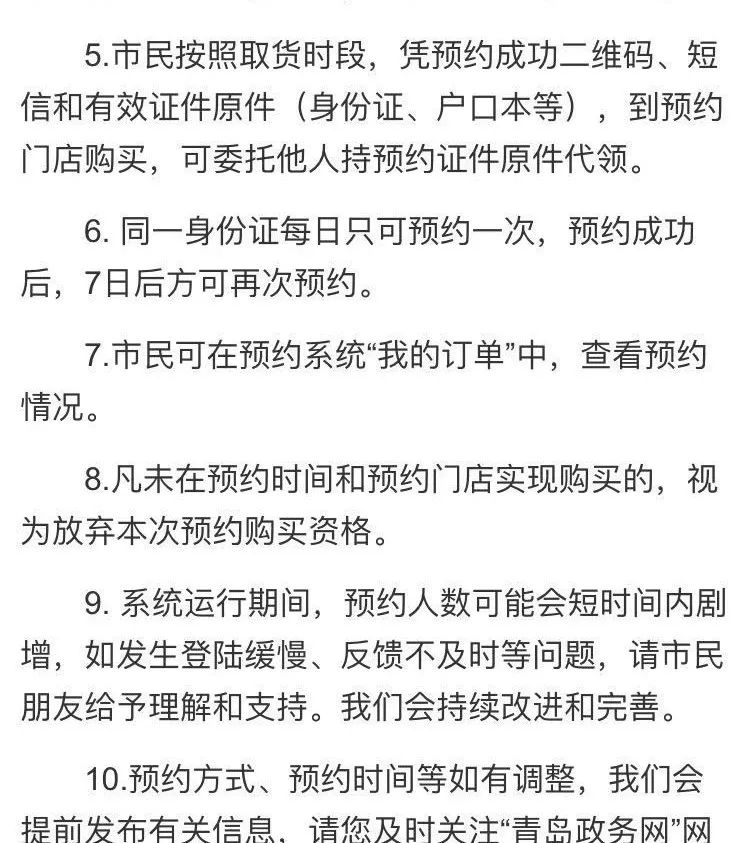 5.市民按照取货时段，凭预约成功二维码、短信和有效证件原件（身份证、户口本等），到预约门店购买，可委托他人持预约证件原件代领。

6. 同一身份证每日只可预约一次，预约成功后，7日后方可再次预约。

7.市民可在预约系统“我的订单”中，查看预约情况。

8.凡未在预约时间和预约门店实现购买的，视为放弃本次预约购买资格。

9. 系统运行期间，预约人数可能会短时间内剧增，如发生登陆缓慢、反馈不及时等问题，请市民朋友给予理解和支持。我们会持续改进和完善。

10.预约方式、预约时间等如有调整，我们会提前发布有关信息，请您及时关注“青岛政务网”网